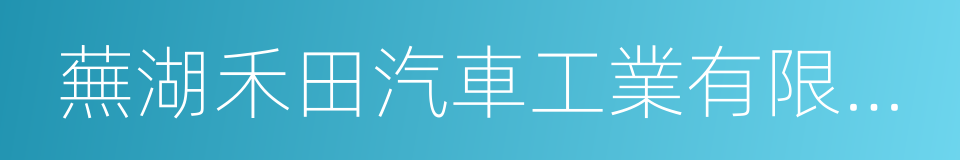 蕪湖禾田汽車工業有限...